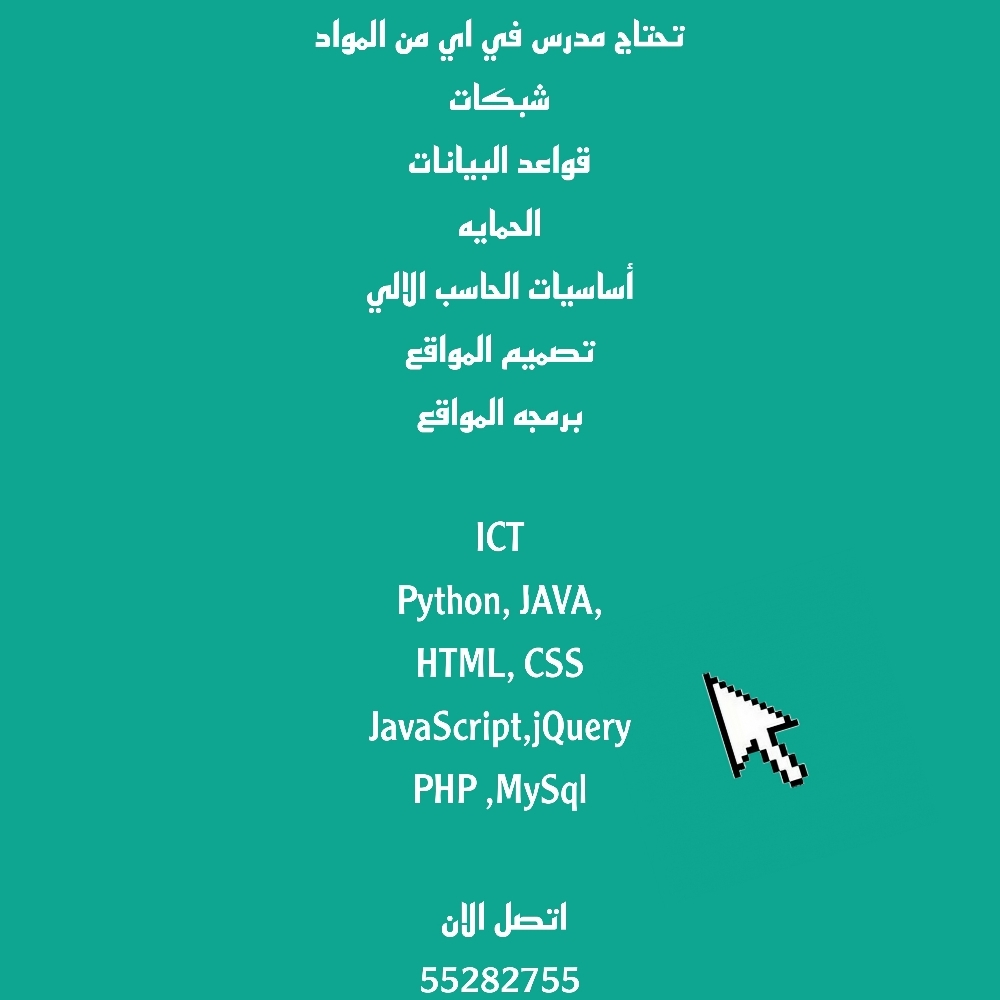 تحتاج مدرس في اي من المواد
شبكات
قواعد البيانات
الحمايه
أساسيات الحاسب الالي
تصميم المواقع
برمجه المواقع

ICT
Python, JAVA,
HTML, CSS
JavaScript,jQuery
PHP ,MySql

اتصل الان
55282755